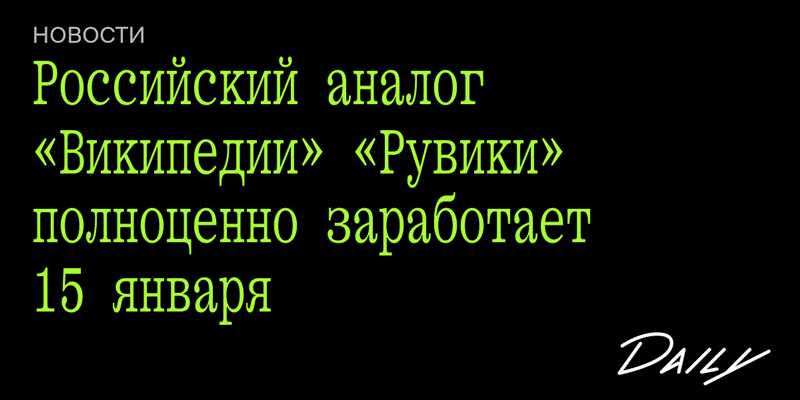 НОВОСТИ

Российский аналог «Википедии» «Рувики» полноценно заработает 15 января

DAILY